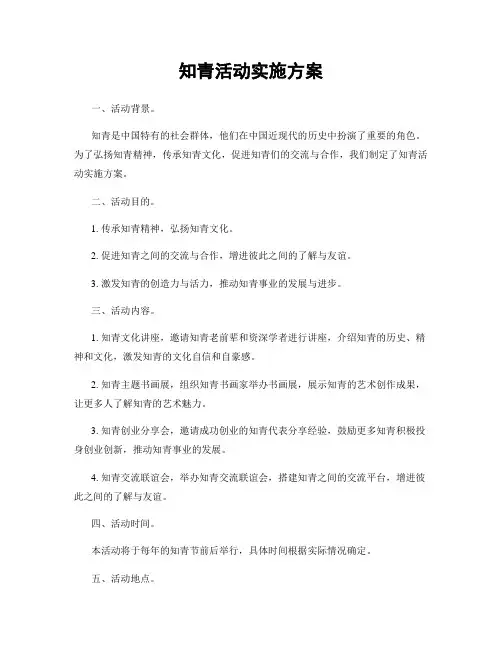 知青活动实施方案

一、活动背景。

知青是中国特有的社会群体，他们在中国近现代的历史中扮演了重要的角色。为了弘扬知青精神，传承知青文化，促进知青们的交流与合作，我们制定了知青活动实施方案。

二、活动目的。

1. 传承知青精神，弘扬知青文化。

2. 促进知青之间的交流与合作，增进彼此之间的了解与友谊。

3. 激发知青的创造力与活力，推动知青事业的发展与进步。

三、活动内容。

1. 知青文化讲座，邀请知青老前辈和资深学者进行讲座，介绍知青的历史、精神和文化，激发知青的文化自信和自豪感。

2. 知青主题书画展，组织知青书画家举办书画展，展示知青的艺术创作成果，让更多人了解知青的艺术魅力。

3. 知青创业分享会，邀请成功创业的知青代表分享经验，鼓励更多知青积极投身创业创新，推动知青事业的发展。

4. 知青交流联谊会，举办知青交流联谊会，搭建知青之间的交流平台，增进彼此之间的了解与友谊。

四、活动时间。

本活动将于每年的知青节前后举行，具体时间根据实际情况确定。

五、活动地点。